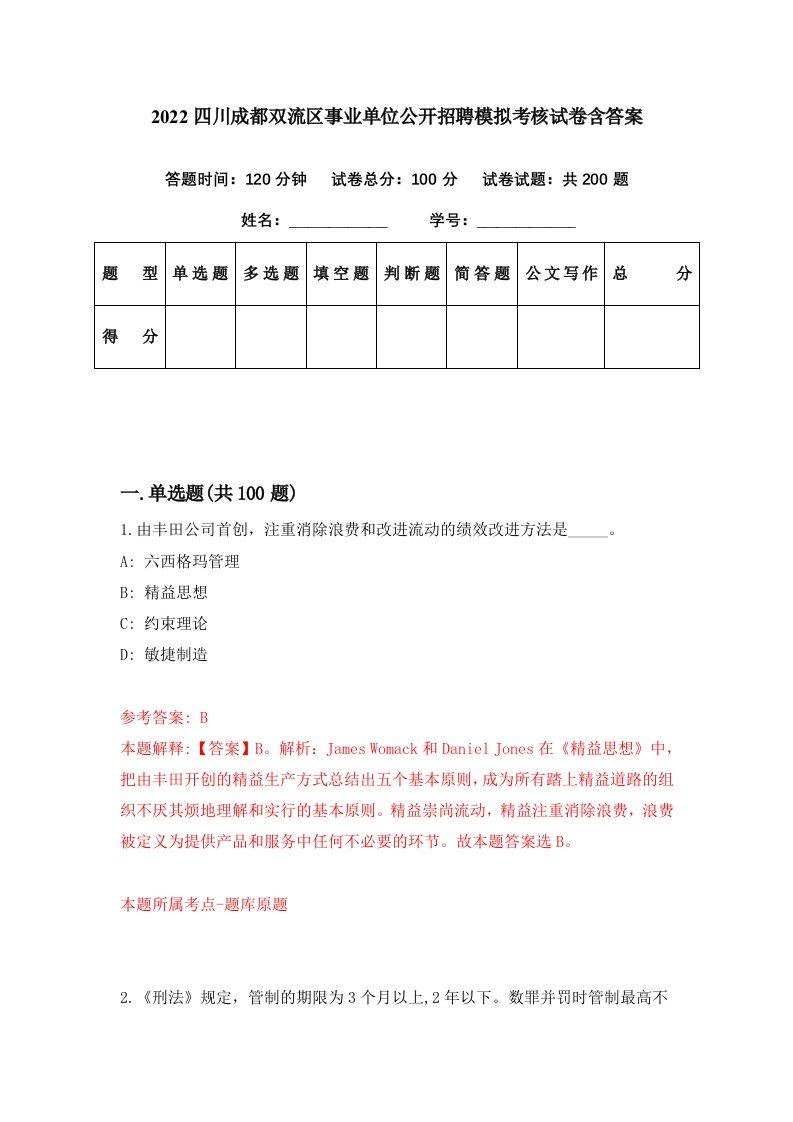 2022四川成都双流区事业单位公开招聘模拟考核试卷含答案

答题时间：120分钟　试卷总分：100分　试卷试题：共200题

姓名：____________　学号：____________

| 题　型 | 单选题 | 多选题 | 填空题 | 判断题 | 简答题 | 公文写作 | 总　分 |
|---|---|---|---|---|---|---|---|
| 得　分 | | | | | | | |

一.单选题(共100题)

1.由丰田公司首创，注重消除浪费和改进流动的绩效改进方法是_____。

A: 六西格玛管理

B: 精益思想

C: 约束理论

D: 敏捷制造

参考答案: B

本题解释:【答案】B。解析：James Womack和Daniel Jones在《精益思想》中，把由丰田开创的精益生产方式总结出五个基本原则，成为所有踏上精益道路的组织不厌其烦地理解和实行的基本原则。精益崇尚流动，精益注重消除浪费，浪费被定义为提供产品和服务中任何不必要的环节。故本题答案选B。

本题所属考点-题库原题

2.《刑法》规定，管制的期限为3个月以上,2年以下。数罪并罚时管制最高不